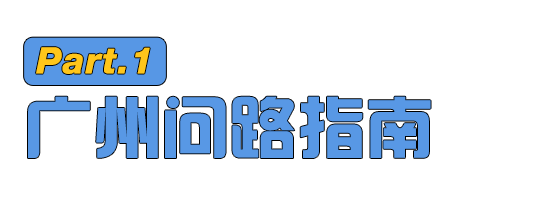 Part.1

广州问路指南